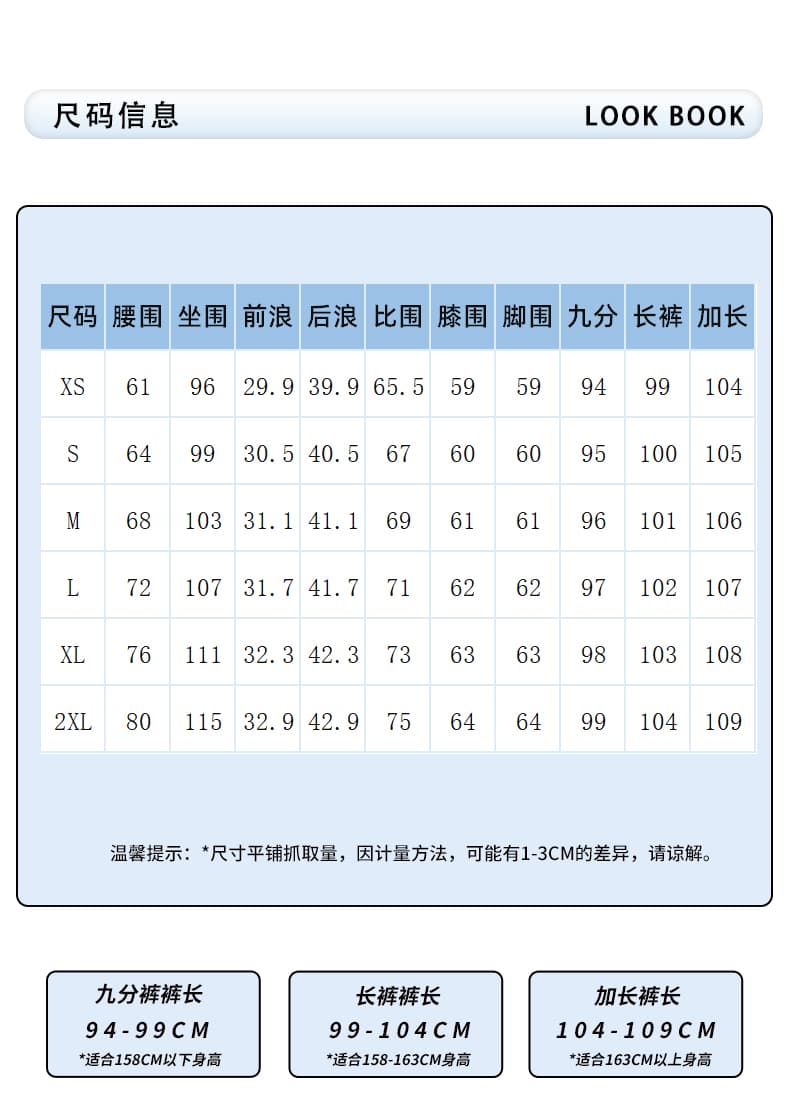 尺码信息

LOOK BOOK

| 尺码 | 腰围 | 坐围 | 前浪 | 后浪 | 比围 | 膝围 | 脚围 | 九分 | 长裤 | 加长 |
|---|---|---|---|---|---|---|---|---|---|---|
| XS | 61 | 96 | 29.9 | 39.9 | 65.5 | 59 | 59 | 94 | 99 | 104 |
| S | 64 | 99 | 30.5 | 40.5 | 67 | 60 | 60 | 95 | 100 | 105 |
| M | 68 | 103 | 31.1 | 41.1 | 69 | 61 | 61 | 96 | 101 | 106 |
| L | 72 | 107 | 31.7 | 41.7 | 71 | 62 | 62 | 97 | 102 | 107 |
| XL | 76 | 111 | 32.3 | 42.3 | 73 | 63 | 63 | 98 | 103 | 108 |
| 2XL | 80 | 115 | 32.9 | 42.9 | 75 | 64 | 64 | 99 | 104 | 109 |

温馨提示：*尺寸平铺抓取量，因计量方法，可能有1-3CM的差异，请谅解。

九分裤裤长
94-99CM
*适合158CM以下身高

长裤裤长
99-104CM
*适合158-163CM身高

加长裤长
104-109CM
*适合163CM以上身高